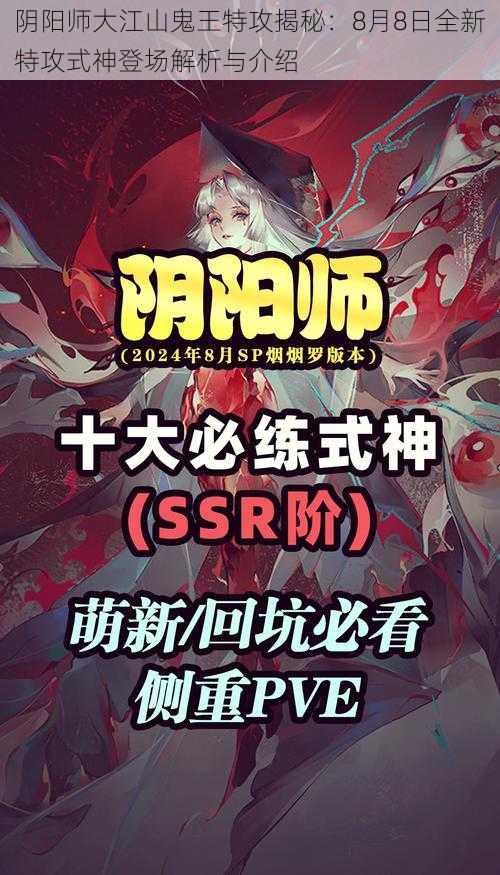 阴阳师大江山鬼王特攻揭秘：8月8日全新特攻式神登场解析与介绍

阴阳师
（2024年8月SP烟烟罗版本）

十大必练式神
（SSR阶）

萌新/回坑必看
侧重PVE